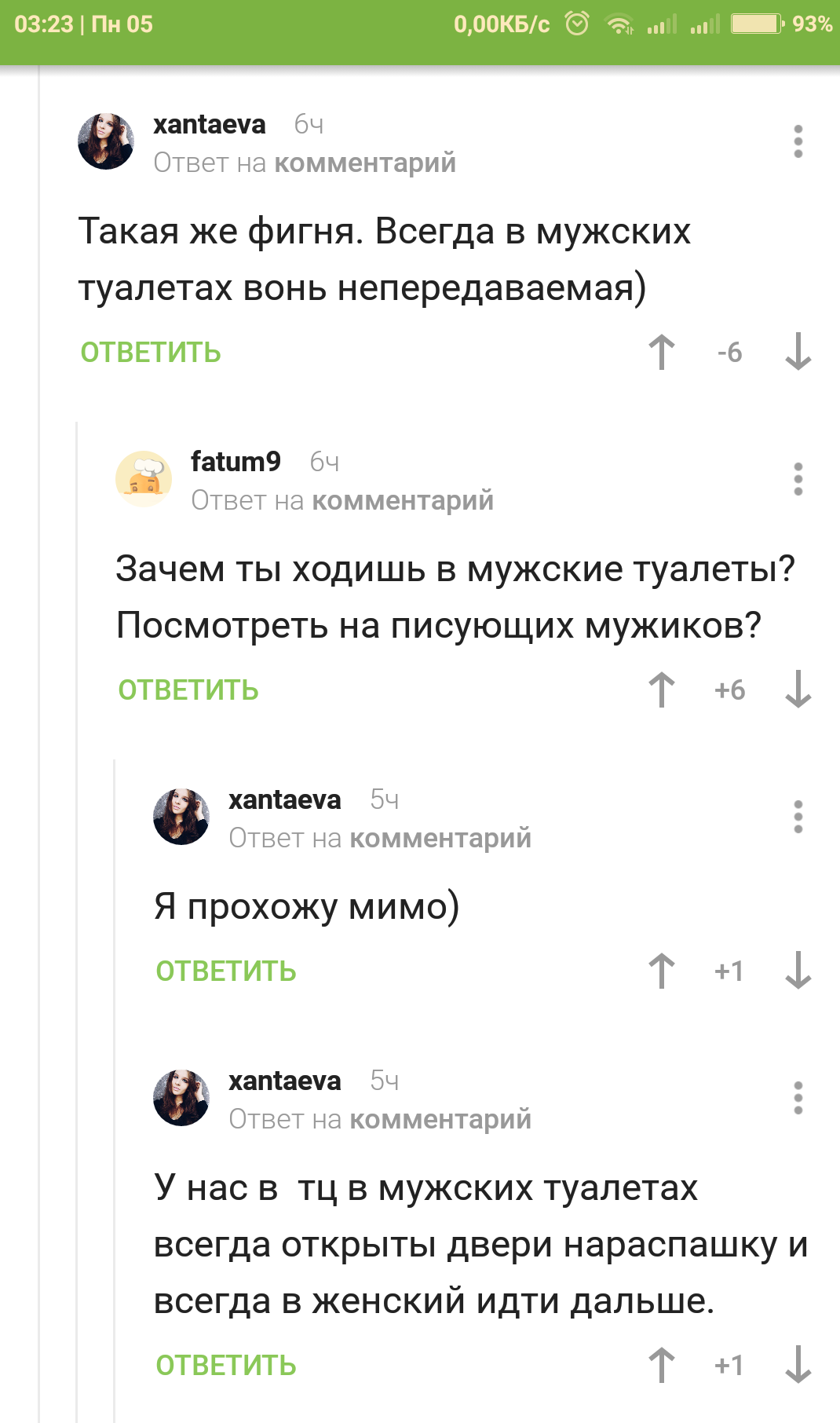 03:23 | Пн 05 0,00КБ/с 93%

xantaeva 6ч
Ответ на комментарий

Такая же фигня. Всегда в мужских туалетах вонь непередаваемая)

ОТВЕТИТЬ -6

fatum9 6ч
Ответ на комментарий

Зачем ты ходишь в мужские туалеты? Посмотреть на писующих мужиков?

ОТВЕТИТЬ +6

xantaeva 5ч
Ответ на комментарий

Я прохожу мимо)

ОТВЕТИТЬ +1

xantaeva 5ч
Ответ на комментарий

У нас в  тц в мужских туалетах всегда открыты двери нараспашку и всегда в женский идти дальше.

ОТВЕТИТЬ +1